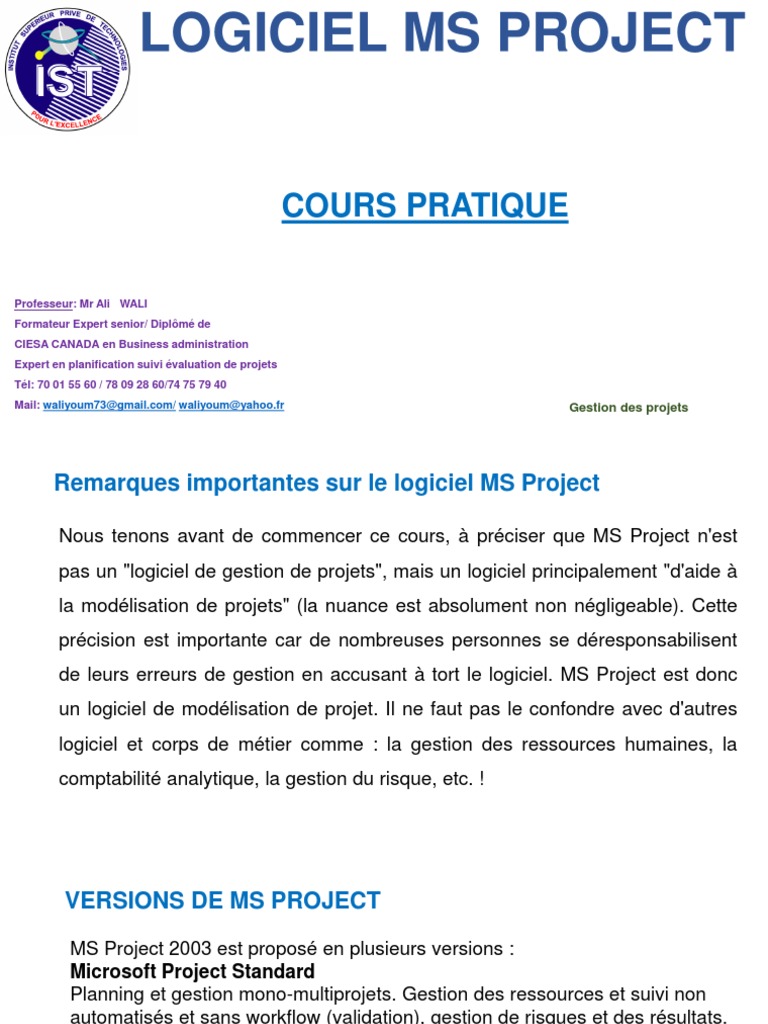 INSTITUT SUPERIEUR PRIVE DE TECHNOLOGIES
IST
POUR L'EXCELLENCE

LOGICIEL MS PROJECT

COURS PRATIQUE

Professeur: Mr Ali WALI
Formateur Expert senior/ Diplômé de
CIESA CANADA en Business administration
Expert en planification suivi évaluation de projets
Tél: 70 01 55 60 / 78 09 28 60/74 75 79 40
Mail: waliyoum73@gmail.com/ waliyoum@yahoo.fr

Gestion des projets

Remarques importantes sur le logiciel MS Project

Nous tenons avant de commencer ce cours, à préciser que MS Project n'est pas un "logiciel de gestion de projets", mais un logiciel principalement "d'aide à la modélisation de projets" (la nuance est absolument non négligeable). Cette précision est importante car de nombreuses personnes se déresponsabilisent de leurs erreurs de gestion en accusant à tort le logiciel. MS Project est donc un logiciel de modélisation de projet. Il ne faut pas le confondre avec d'autres logiciel et corps de métier comme : la gestion des ressources humaines, la comptabilité analytique, la gestion du risque, etc. !

VERSIONS DE MS PROJECT

MS Project 2003 est proposé en plusieurs versions :
Microsoft Project Standard
Planning et gestion mono-multiprojets. Gestion des ressources et suivi non automatisés et sans workflow (validation), gestion de risques et des résultats.